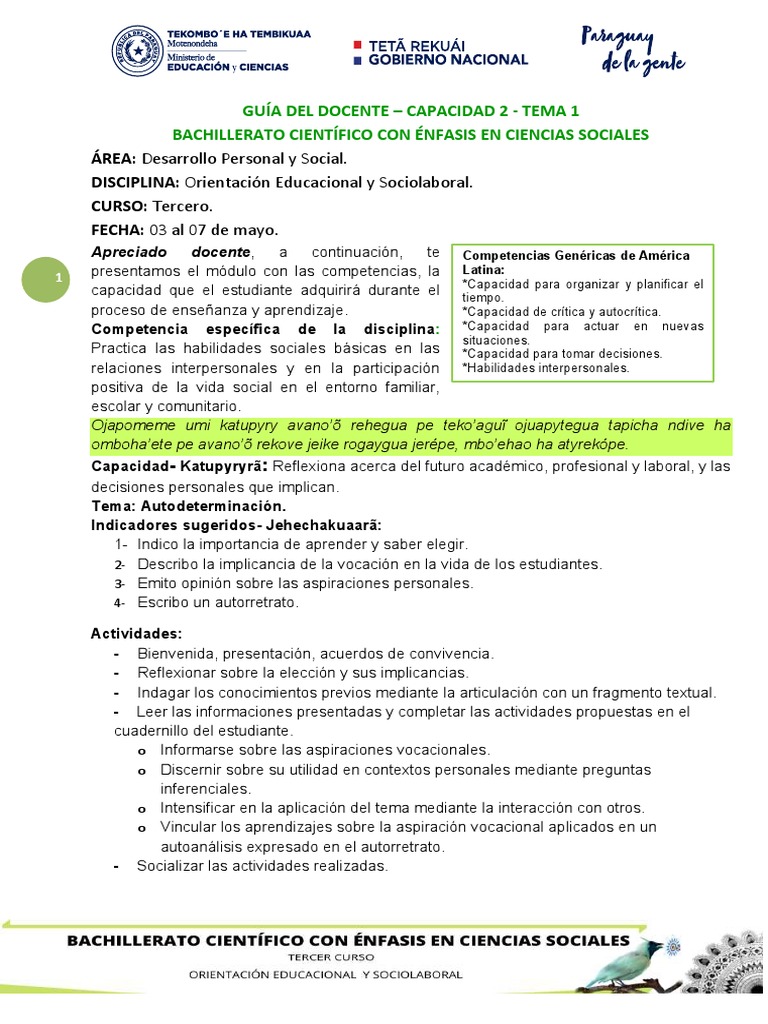 TEKOMBO´E HA TEMBIKUAA
Motenondeha
Ministerio de
EDUCACIÓN y CIENCIAS

TETÃ REKUÁI
GOBIERNO NACIONAL

Paraguay de la gente

GUÍA DEL DOCENTE – CAPACIDAD 2 - TEMA 1
BACHILLERATO CIENTÍFICO CON ÉNFASIS EN CIENCIAS SOCIALES

ÁREA: Desarrollo Personal y Social.
DISCIPLINA: Orientación Educacional y Sociolaboral.
CURSO: Tercero.
FECHA: 03 al 07 de mayo.

1

Apreciado docente, a continuación, te presentamos el módulo con las competencias, la capacidad que el estudiante adquirirá durante el proceso de enseñanza y aprendizaje.
Competencia específica de la disciplina: Practica las habilidades sociales básicas en las relaciones interpersonales y en la participación positiva de la vida social en el entorno familiar, escolar y comunitario.

Competencias Genéricas de América Latina:
*Capacidad para organizar y planificar el tiempo.
*Capacidad de crítica y autocrítica.
*Capacidad para actuar en nuevas situaciones.
*Capacidad para tomar decisiones.
*Habilidades interpersonales.

Ojapomeme umi katupyry avano'õ rehegua pe teko'aguĩ ojuapytegua tapicha ndive ha omboha'ete pe avano'õ rekove jeike rogaygua jerépe, mbo'ehao ha atyrekópe.

Capacidad- Katupyryrã: Reflexiona acerca del futuro académico, profesional y laboral, y las decisiones personales que implican.
Tema: Autodeterminación.
Indicadores sugeridos- Jehechakuaarã:
1- Indico la importancia de aprender y saber elegir.
2- Describo la implicancia de la vocación en la vida de los estudiantes.
3- Emito opinión sobre las aspiraciones personales.
4- Escribo un autorretrato.

Actividades:
- Bienvenida, presentación, acuerdos de convivencia.
- Reflexionar sobre la elección y sus implicancias.
- Indagar los conocimientos previos mediante la articulación con un fragmento textual.
- Leer las informaciones presentadas y completar las actividades propuestas en el cuadernillo del estudiante.
o Informarse sobre las aspiraciones vocacionales.
o Discernir sobre su utilidad en contextos personales mediante preguntas inferenciales.
o Intensificar en la aplicación del tema mediante la interacción con otros.
o Vincular los aprendizajes sobre la aspiración vocacional aplicados en un autoanálisis expresado en el autorretrato.
- Socializar las actividades realizadas.

BACHILLERATO CIENTÍFICO CON ÉNFASIS EN CIENCIAS SOCIALES
TERCER CURSO
ORIENTACIÓN EDUCACIONAL Y SOCIOLABORAL